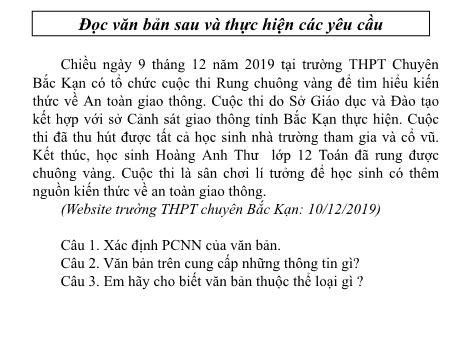 Đọc văn bản sau và thực hiện các yêu cầu

Chiều ngày 9 tháng 12 năm 2019 tại trường THPT Chuyên Bắc Kạn có tổ chức cuộc thi Rung chuông vàng để tìm hiểu kiến thức về An toàn giao thông. Cuộc thi do Sở Giáo dục và Đào tạo kết hợp với sở Cảnh sát giao thông tỉnh Bắc Kạn thực hiện. Cuộc thi đã thu hút được tất cả học sinh nhà trường tham gia và cổ vũ. Kết thúc, học sinh Hoàng Anh Thư lớp 12 Toán đã rung được chuông vàng. Cuộc thi là sân chơi lí tưởng để học sinh có thêm nguồn kiến thức về an toàn giao thông.
(Website trường THPT chuyên Bắc Kạn: 10/12/2019)

Câu 1. Xác định PCNN của văn bản.
Câu 2. Văn bản trên cung cấp những thông tin gì?
Câu 3. Em hãy cho biết văn bản thuộc thể loại gì ?